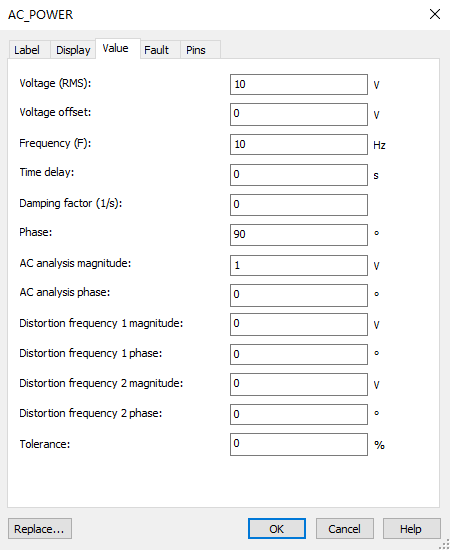 AC_POWER

Label Display Value Fault Pins

Voltage (RMS): 10 V

Voltage offset: 0 V

Frequency (F): 10 Hz

Time delay: 0 s

Damping factor (1/s): 0

Phase: 90 °

AC analysis magnitude: 1 V

AC analysis phase: 0 °

Distortion frequency 1 magnitude: 0 V

Distortion frequency 1 phase: 0 °

Distortion frequency 2 magnitude: 0 V

Distortion frequency 2 phase: 0 °

Tolerance: 0 %

Replace... OK Cancel Help